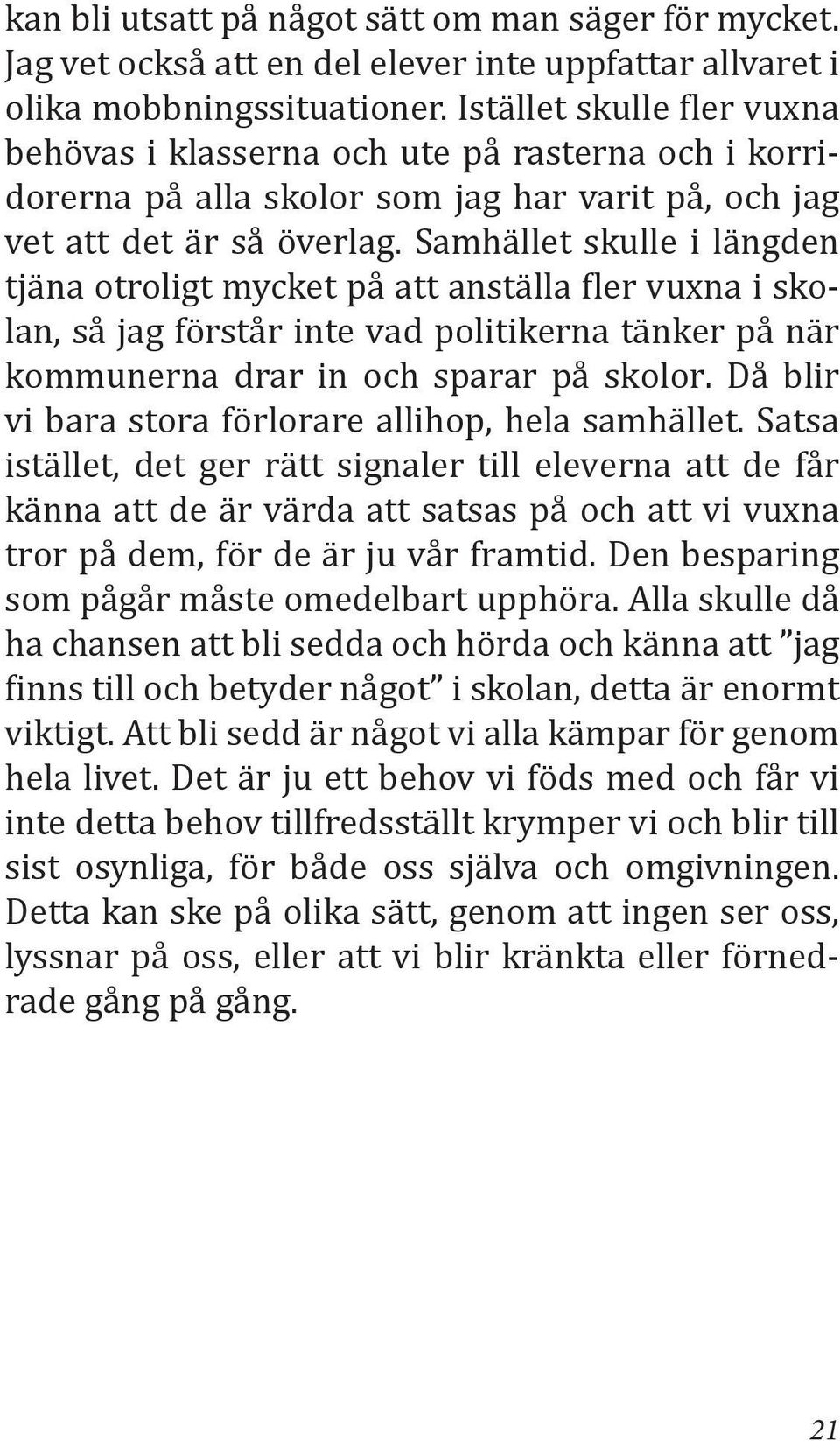 kan bli utsatt på något sätt om man säger för mycket. Jag vet också att en del elever inte uppfattar allvaret i olika mobbningssituationer. Istället skulle fler vuxna behövas i klasserna och ute på rasterna och i korridorerna på alla skolor som jag har varit på, och jag vet att det är så överlag. Samhället skulle i längden tjäna otroligt mycket på att anställa fler vuxna i skolan, så jag förstår inte vad politikerna tänker på när kommunerna drar in och sparar på skolor. Då blir vi bara stora förlorare allihop, hela samhället. Satsa istället, det ger rätt signaler till eleverna att de får känna att de är värda att satsas på och att vi vuxna tror på dem, för de är ju vår framtid. Den besparing som pågår måste omedelbart upphöra. Alla skulle då ha chansen att bli sedda och hörda och känna att ”jag finns till och betyder något” i skolan, detta är enormt viktigt. Att bli sedd är något vi alla kämpar för genom hela livet. Det är ju ett behov vi föds med och får vi inte detta behov tillfredsställt krymper vi och blir till sist osynliga, för både oss själva och omgivningen. Detta kan ske på olika sätt, genom att ingen ser oss, lyssnar på oss, eller att vi blir kränkta eller förnedrade gång på gång.

21